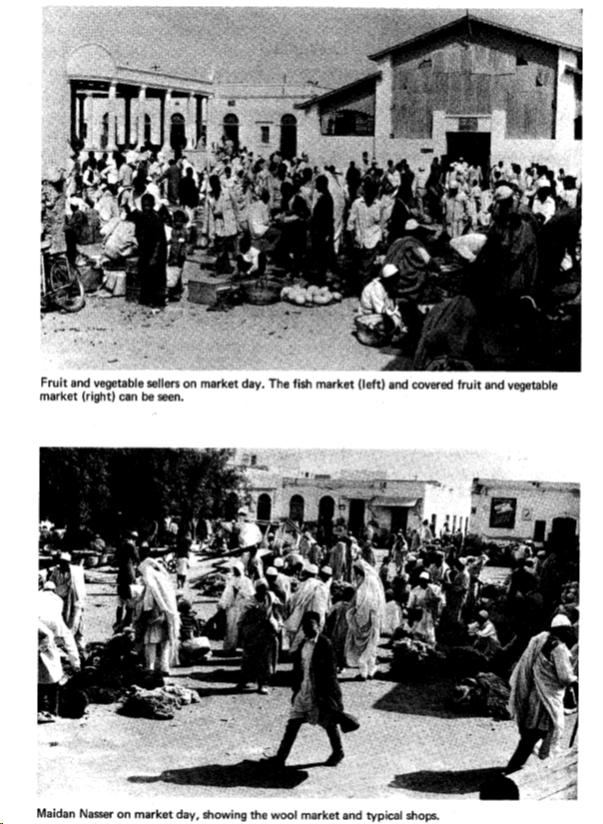 Fruit and vegetable sellers on market day. The fish market (left) and covered fruit and vegetable market (right) can be seen.

Maidan Nasser on market day, showing the wool market and typical shops.